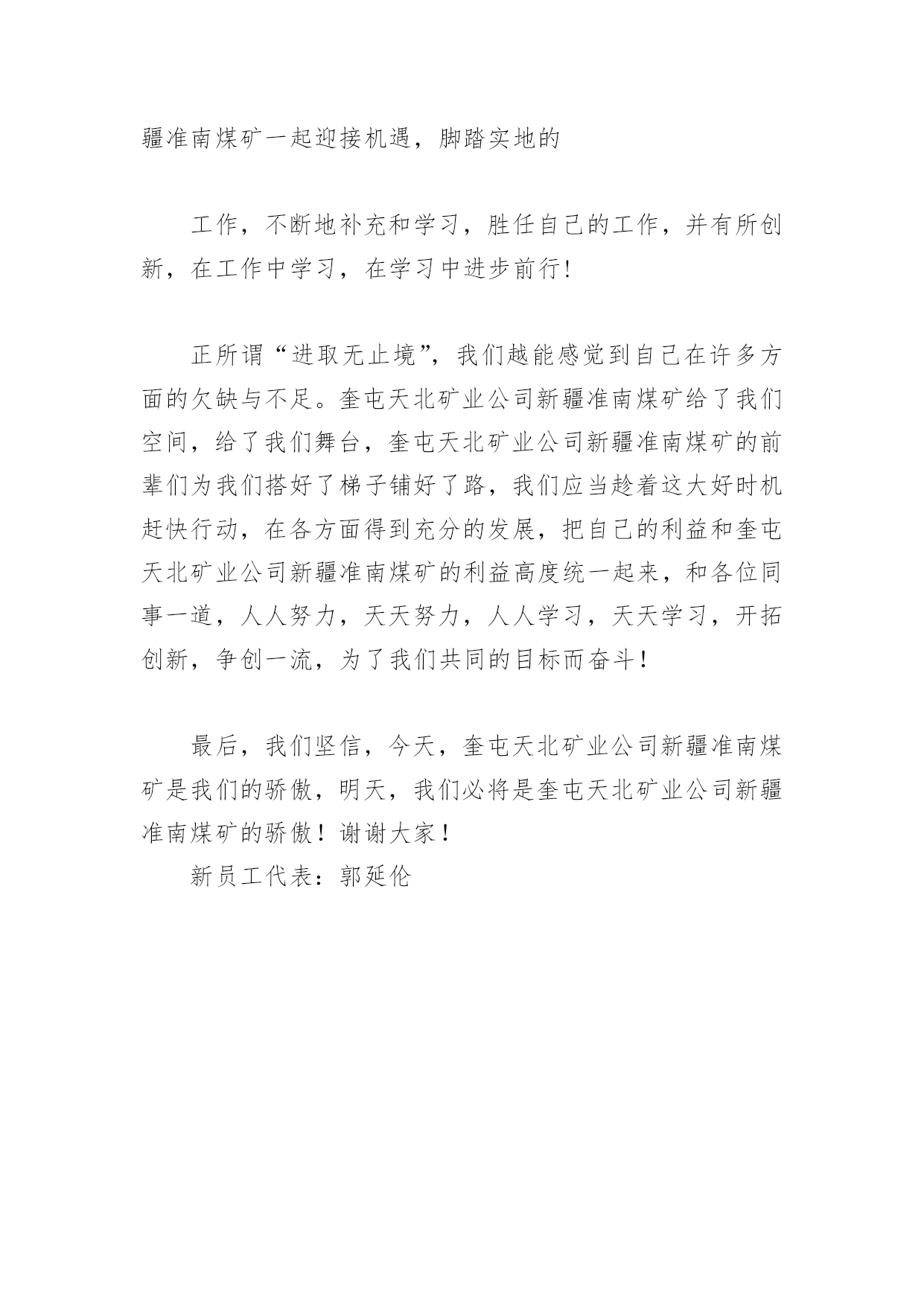 疆准南煤矿一起迎接机遇，脚踏实地的

工作，不断地补充和学习，胜任自己的工作，并有所创新，在工作中学习，在学习中进步前行!

正所谓“进取无止境”，我们越能感觉到自己在许多方面的欠缺与不足。奎屯天北矿业公司新疆准南煤矿给了我们空间，给了我们舞台，奎屯天北矿业公司新疆准南煤矿的前辈们为我们搭好了梯子铺好了路，我们应当趁着这大好时机赶快行动，在各方面得到充分的发展，把自己的利益和奎屯天北矿业公司新疆准南煤矿的利益高度统一起来，和各位同事一道，人人努力，天天努力，人人学习，天天学习，开拓创新，争创一流，为了我们共同的目标而奋斗！

最后，我们坚信，今天，奎屯天北矿业公司新疆准南煤矿是我们的骄傲，明天，我们必将是奎屯天北矿业公司新疆准南煤矿的骄傲！谢谢大家！

新员工代表：郭延伦